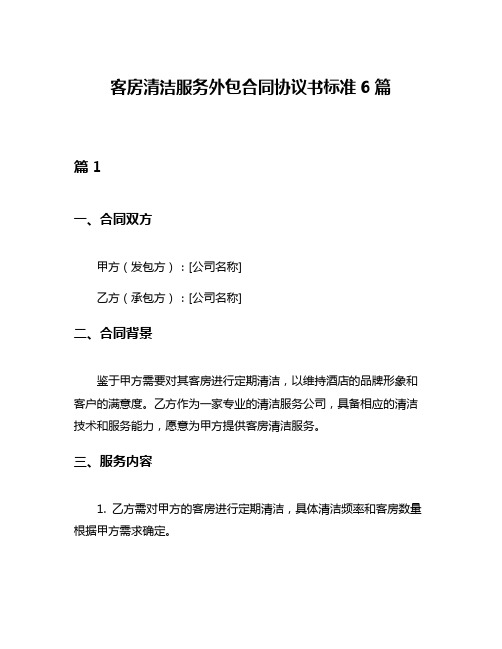 客房清洁服务外包合同协议书标准 6 篇

篇 1

一、合同双方

甲方（发包方）：[公司名称]

乙方（承包方）：[公司名称]

二、合同背景

鉴于甲方需要对其客房进行定期清洁，以维持酒店的品牌形象和客户的满意度。乙方作为一家专业的清洁服务公司，具备相应的清洁技术和服务能力，愿意为甲方提供客房清洁服务。

三、服务内容

1. 乙方需对甲方的客房进行定期清洁，具体清洁频率和客房数量根据甲方需求确定。